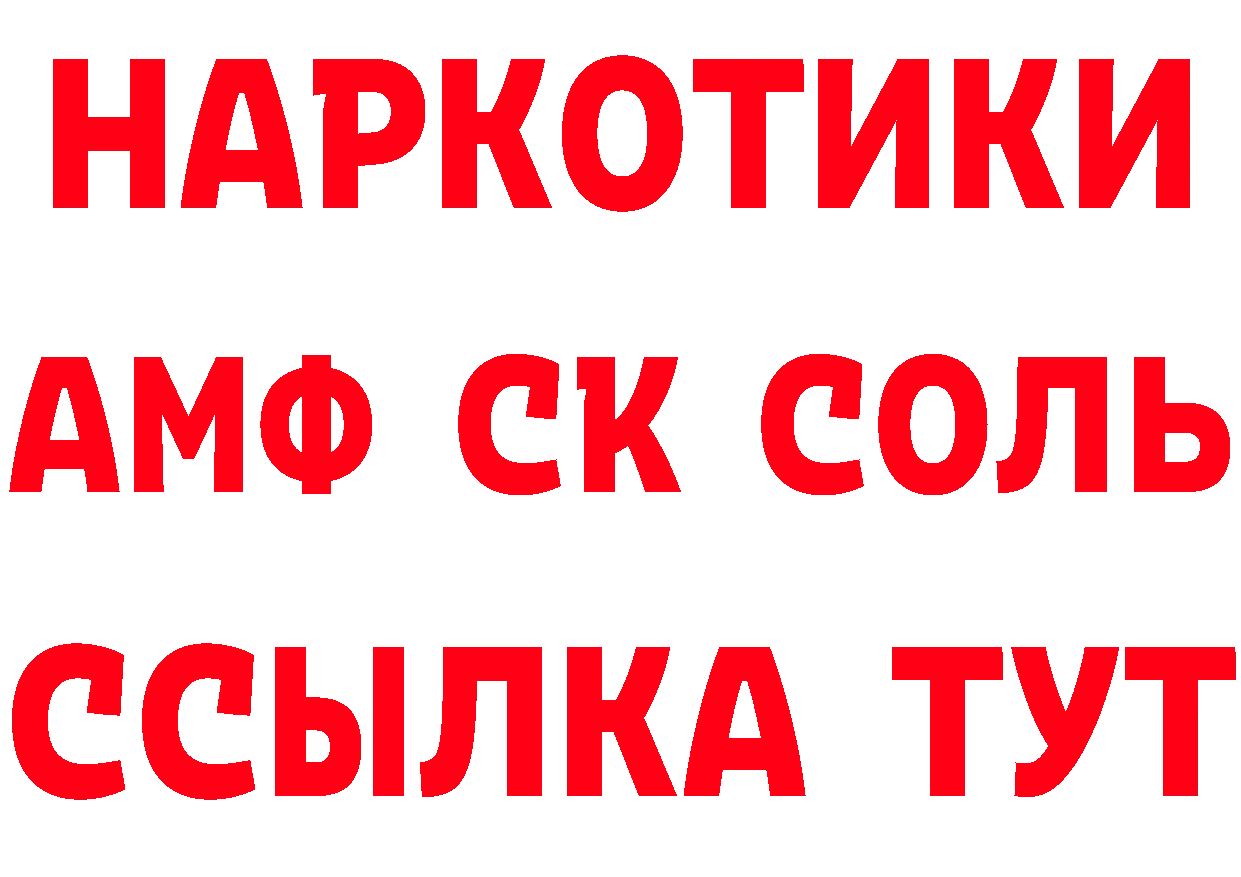 НАРКОТИКИ
АМФ СК СОЛЬ
ССЫЛКА ТУТ